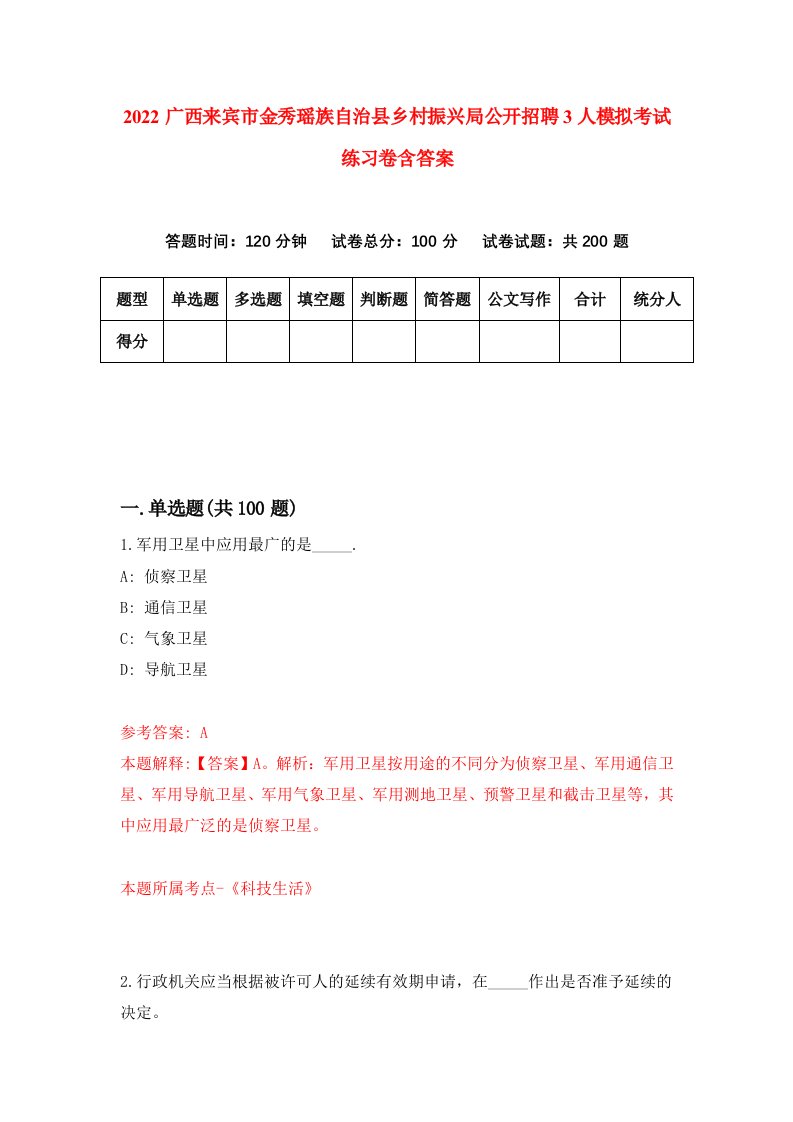 2022 广西来宾市金秀瑶族自治县乡村振兴局公开招聘 3 人模拟考试练习卷含答案

答题时间：120 分钟　试卷总分：100 分　试卷试题：共 200 题

| 题型 | 单选题 | 多选题 | 填空题 | 判断题 | 简答题 | 公文写作 | 合计 | 统分人 |
|---|---|---|---|---|---|---|---|---|
| 得分 | | | | | | | | |

一.单选题(共 100 题)

1.军用卫星中应用最广的是_____.

A: 侦察卫星

B: 通信卫星

C: 气象卫星

D: 导航卫星

参考答案: A

本题解释:【答案】A。解析：军用卫星按用途的不同分为侦察卫星、军用通信卫星、军用导航卫星、军用气象卫星、军用测地卫星、预警卫星和截击卫星等，其中应用最广泛的是侦察卫星。

本题所属考点-《科技生活》

2.行政机关应当根据被许可人的延续有效期申请，在_____作出是否准予延续的决定。